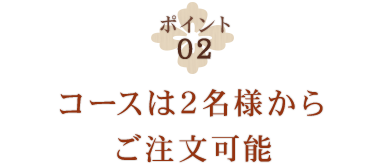 ポイント
02

コースは2名様から
ご注文可能